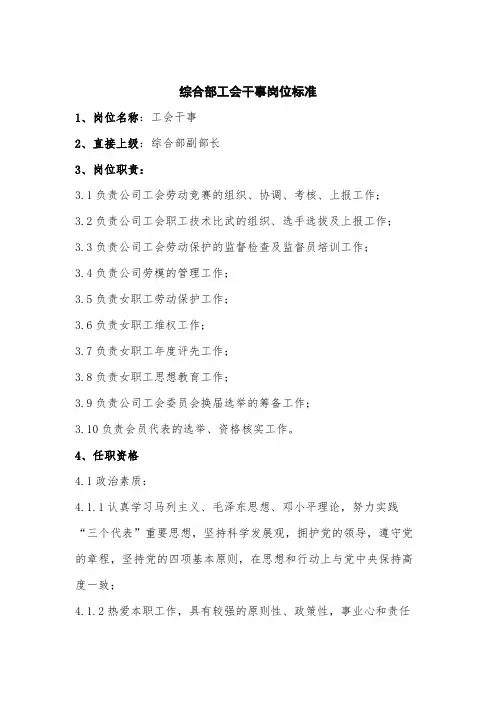 综合部工会干事岗位标准

1、岗位名称：工会干事

2、直接上级：综合部副部长

3、岗位职责：

3.1 负责公司工会劳动竞赛的组织、协调、考核、上报工作；

3.2 负责公司工会职工技术比武的组织、选手选拔及上报工作；

3.3 负责公司工会劳动保护的监督检查及监督员培训工作；

3.4 负责公司劳模的管理工作；

3.5 负责女职工劳动保护工作；

3.6 负责女职工维权工作；

3.7 负责女职工年度评先工作；

3.8 负责女职工思想教育工作；

3.9 负责公司工会委员会换届选举的筹备工作；

3.10 负责会员代表的选举、资格核实工作。

4、任职资格

4.1 政治素质：

4.1.1 认真学习马列主义、毛泽东思想、邓小平理论，努力实践“三个代表”重要思想，坚持科学发展观，拥护党的领导，遵守党的章程，坚持党的四项基本原则，在思想和行动上与党中央保持高度一致；

4.1.2 热爱本职工作，具有较强的原则性、政策性，事业心和责任